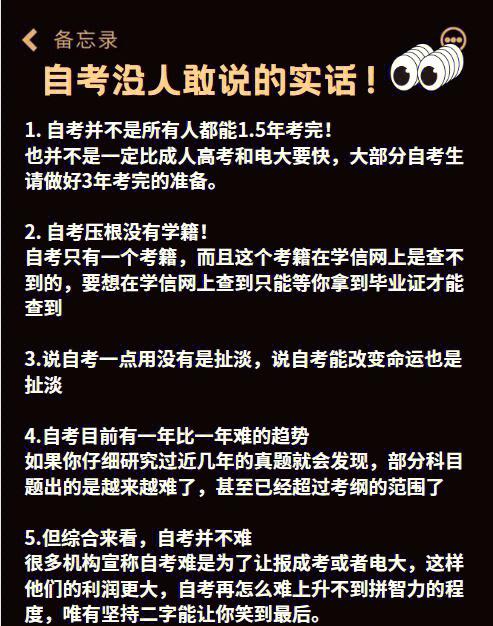 备忘录

自考没人敢说的实话！

1. 自考并不是所有人都能1.5年考完！
也并不是一定比成人高考和电大要快，大部分自考生请做好3年考完的准备。

2. 自考压根没有学籍！
自考只有一个考籍，而且这个考籍在学信网上是查不到的，要想在学信网上查到只能等你拿到毕业证才能查到

3.说自考一点用没有是扯淡，说自考能改变命运也是扯淡

4.自考目前有一年比一年难的趋势
如果你仔细研究过近几年的真题就会发现，部分科目题出的是越来越难了，甚至已经超过考纲的范围了

5.但综合来看，自考并不难
很多机构宣称自考难是为了让报成考或者电大，这样他们的利润更大，自考再怎么难上升不到拼智力的程度，唯有坚持二字能让你笑到最后。